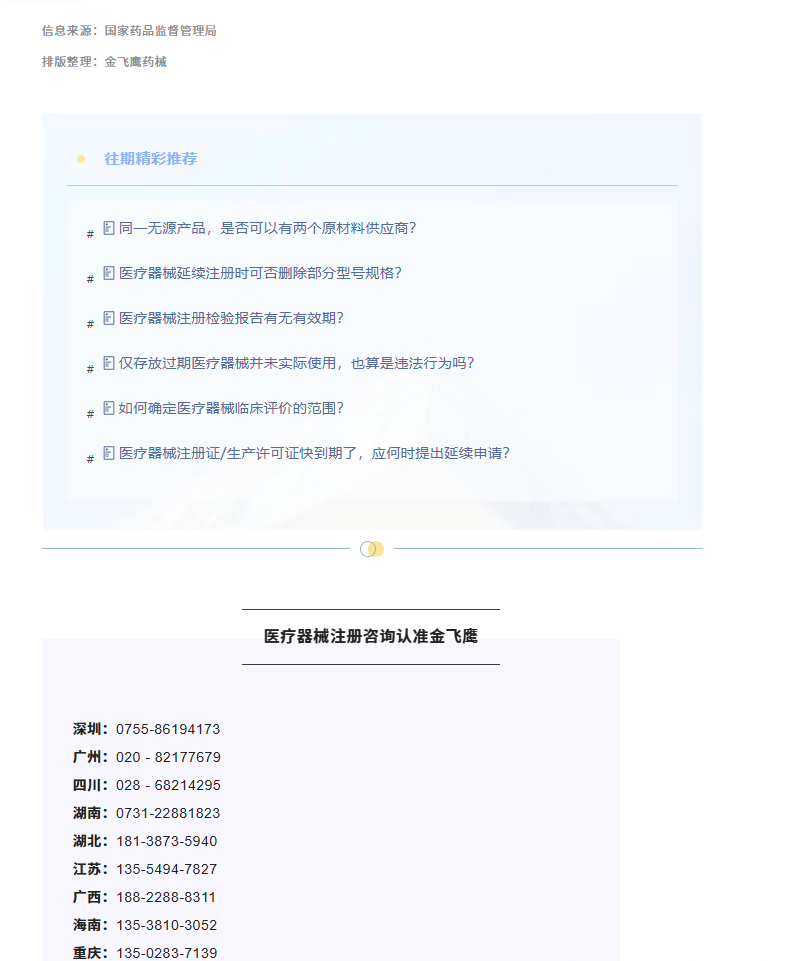 信息来源：国家药品监督管理局

排版整理：金飞鹰药械

往期精彩推荐

# 同一无源产品，是否可以有两个原材料供应商?

# 医疗器械延续注册时可否删除部分型号规格?

# 医疗器械注册检验报告有无有效期?

# 仅存放过期医疗器械并未实际使用，也算是违法行为吗?

# 如何确定医疗器械临床评价的范围?

# 医疗器械注册证/生产许可证快到期了，应何时提出延续申请?

医疗器械注册咨询认准金飞鹰

深圳：0755-86194173
广州：020 - 82177679
四川：028 - 68214295
湖南：0731-22881823
湖北：181-3873-5940
江苏：135-5494-7827
广西：188-2288-8311
海南：135-3810-3052
重庆：135-0283-7139